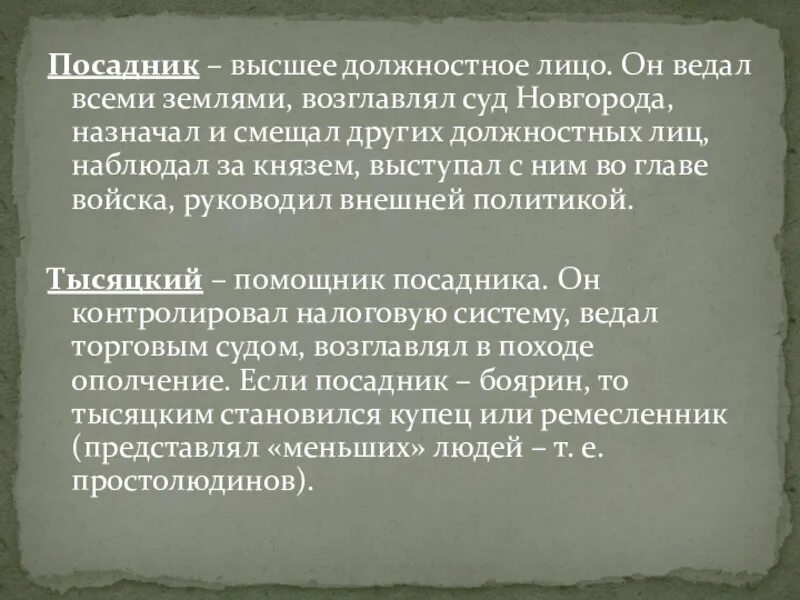 Посадник – высшее должностное лицо. Он ведал всеми землями, возглавлял суд Новгорода, назначал и смещал других должностных лиц, наблюдал за князем, выступал с ним во главе войска, руководил внешней политикой.

Тысяцкий – помощник посадника. Он контролировал налоговую систему, ведал торговым судом, возглавлял в походе ополчение. Если посадник – боярин, то тысяцким становился купец или ремесленник (представлял «меньших» людей – т. е. простолюдинов).